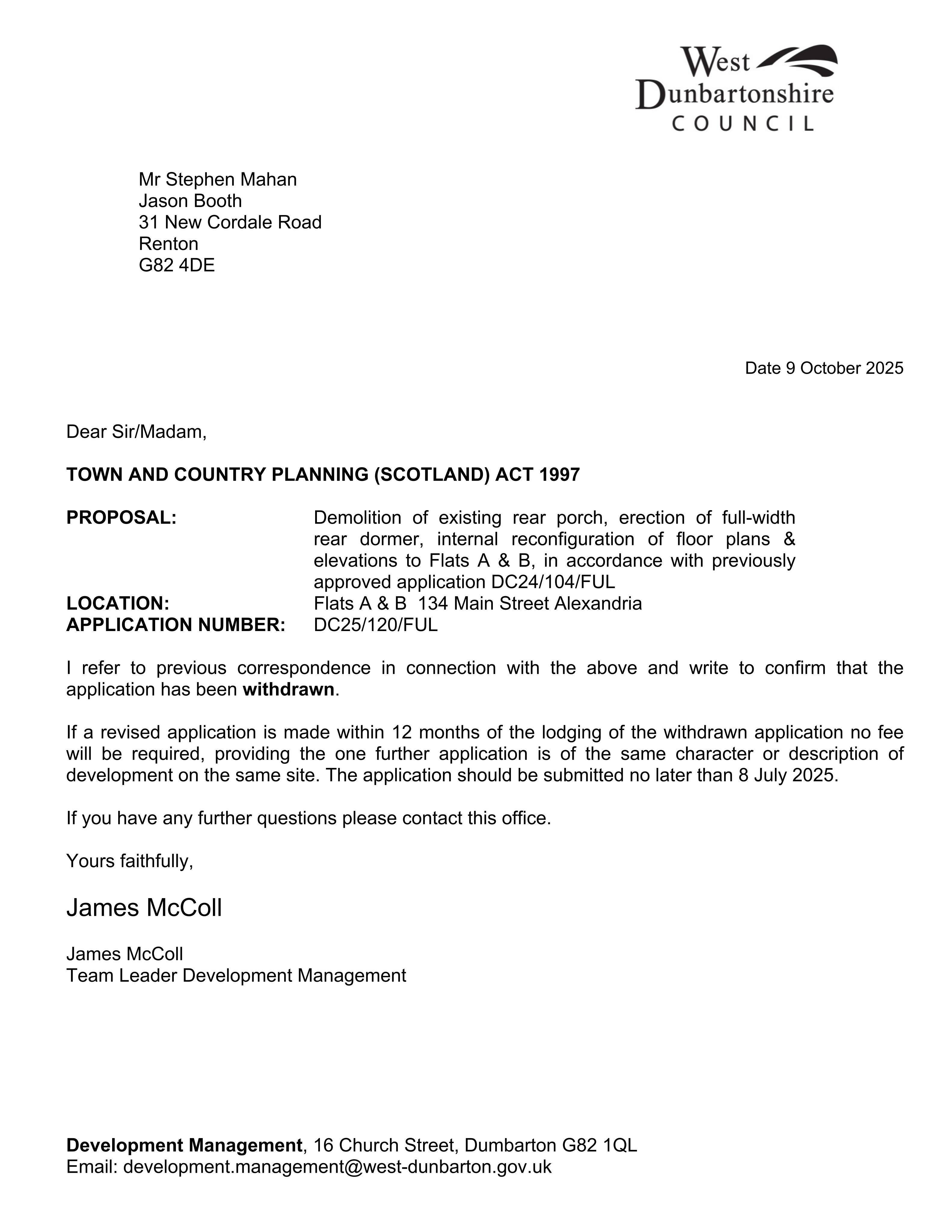 West
Dunbartonshire
COUNCIL

Mr Stephen Mahan
Jason Booth
31 New Cordale Road
Renton
G82 4DE

Date 9 October 2025

Dear Sir/Madam,

TOWN AND COUNTRY PLANNING (SCOTLAND) ACT 1997

PROPOSAL: Demolition of existing rear porch, erection of full-width rear dormer, internal reconfiguration of floor plans & elevations to Flats A & B, in accordance with previously approved application DC24/104/FUL
LOCATION: Flats A & B 134 Main Street Alexandria
APPLICATION NUMBER: DC25/120/FUL

I refer to previous correspondence in connection with the above and write to confirm that the application has been withdrawn.

If a revised application is made within 12 months of the lodging of the withdrawn application no fee will be required, providing the one further application is of the same character or description of development on the same site. The application should be submitted no later than 8 July 2025.

If you have any further questions please contact this office.

Yours faithfully,

James McColl

James McColl
Team Leader Development Management

Development Management, 16 Church Street, Dumbarton G82 1QL
Email: development.management@west-dunbarton.gov.uk